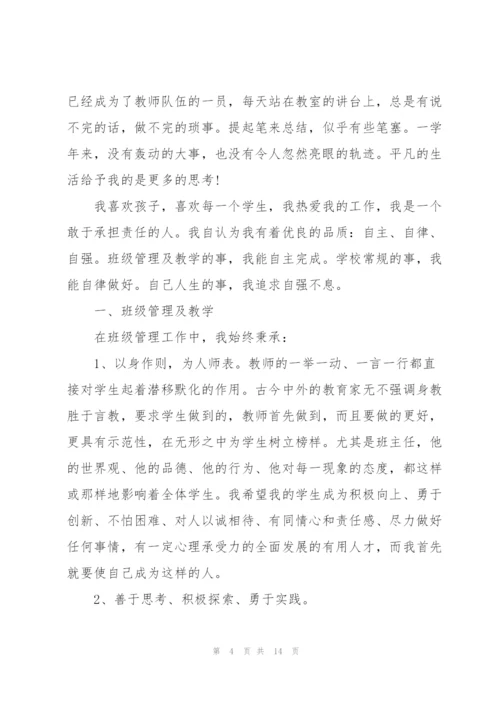 已经成为了教师队伍的一员，每天站在教室的讲台上，总是有说不完的话，做不完的琐事。提起笔来总结，似乎有些笔塞。一学年来，没有轰动的大事，也没有令人忽然亮眼的轨迹。平凡的生活给予我的是更多的思考！

我喜欢孩子，喜欢每一个学生，我热爱我的工作，我是一个敢于承担责任的人。我自认为我有着优良的品质：自主、自律、自强。班级管理及教学的事，我能自主完成。学校常规的事，我能自律做好。自己人生的事，我追求自强不息。

一、班级管理及教学

在班级管理工作中，我始终秉承：

1、以身作则，为人师表。教师的一举一动、一言一行都直接对学生起着潜移默化的作用。古今中外的教育家无不强调身教胜于言教，要求学生做到的，教师首先做到，而且要做的更好，更具有示范性，在无形之中为学生树立榜样。尤其是班主任，他的世界观、他的品德、他的行为、他对每一现象的态度，都这样或那样地影响着全体学生。我希望我的学生成为积极向上、勇于创新、不怕困难、对人以诚相待、有同情心和责任感、尽力做好任何事情，有一定心理承受力的全面发展的有用人才，而我首先就要使自己成为这样的人。

2、善于思考、积极探索、勇于实践。

第 4 页 共 14 页